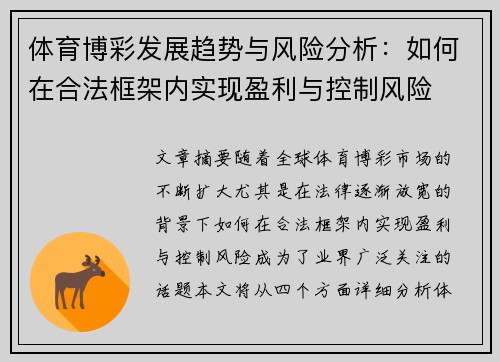 体育博彩发展趋势与风险分析：如何在合法框架内实现盈利与控制风险

文章摘要随着全球体育博彩市场的不断扩大尤其是在法律逐渐放宽的背景下如何在合法框架内实现盈利与控制风险成为了业界广泛关注的话题本文将从四个方面详细分析体